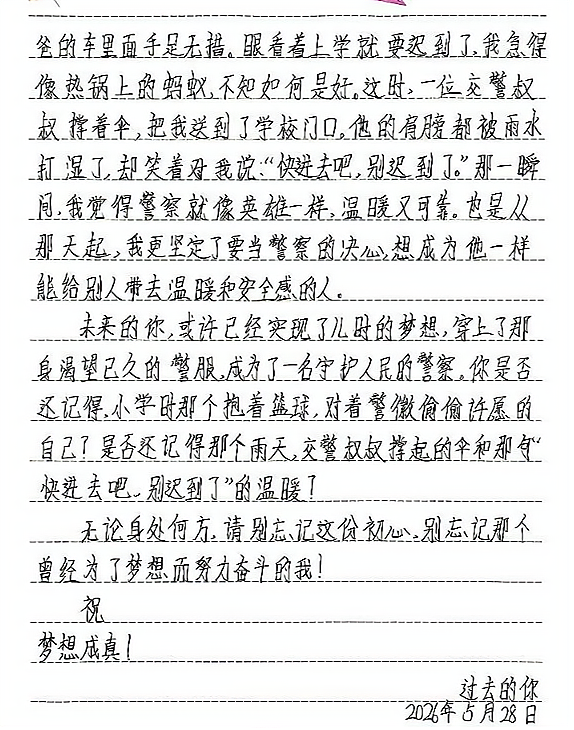 爸的车里面手足无措。眼看着上学就要迟到了，我急得像热锅上的蚂蚁，不知如何是好。这时，一位交警叔叔撑着伞，把我送到了学校门口。他的肩膀都被雨水打湿了，却笑着对我说：“快进去吧，别迟到了。”那一瞬间，我觉得警察就像英雄一样，温暖又可靠。也是从那天起，我更坚定了要当警察的决心，想成为他一样能给别人带去温暖和安全感的人。

未来的你，或许已经实现了儿时的梦想，穿上了那身渴望已久的警服，成为了一名守护人民的警察。你是否还记得，小学时那个抱着篮球，对着警徽偷偷许愿的自己？是否还记得那个雨天，交警叔叔撑起的伞和那句“快进去吧，别迟到了”的温暖？

无论身处何方，请别忘记这份初心，别忘记那个曾经为了梦想而努力奋斗的我！

祝

梦想成真！

过去的你
2026年5月28日